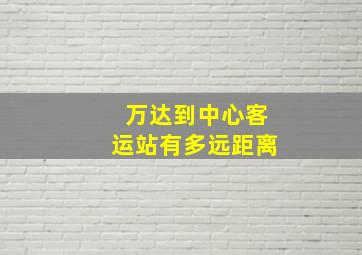 万达到中心客运站有多远距离